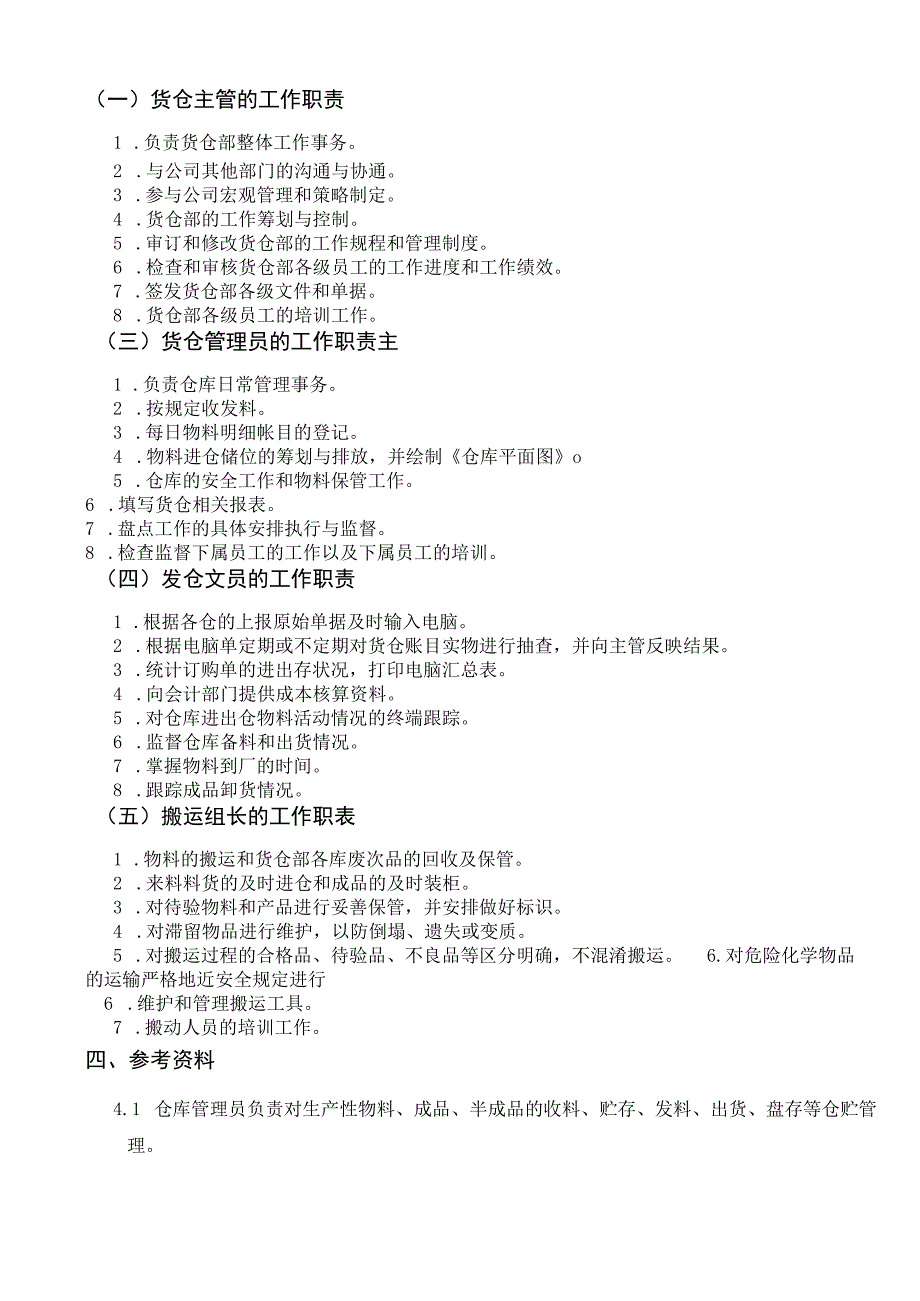 （一）货仓主管的工作职责

1．负责货仓部整体工作事务。
2．与公司其他部门的沟通与协通。
3．参与公司宏观管理和策略制定。
4．货仓部的工作筹划与控制。
5．审订和修改货仓部的工作规程和管理制度。
6．检查和审核货仓部各级员工的工作进度和工作绩效。
7．签发货仓部各级文件和单据。
8．货仓部各级员工的培训工作。

（三）货仓管理员的工作职责主

1．负责仓库日常管理事务。
2．按规定收发料。
3．每日物料明细帐目的登记。
4．物料进仓储位的筹划与排放，并绘制《仓库平面图》o
5．仓库的安全工作和物料保管工作。
6．填写货仓相关报表。
7．盘点工作的具体安排执行与监督。
8．检查监督下属员工的工作以及下属员工的培训。

（四）发仓文员的工作职责

1．根据各仓的上报原始单据及时输入电脑。
2．根据电脑单定期或不定期对货仓账目实物进行抽查，并向主管反映结果。
3．统计订购单的进出存状况，打印电脑汇总表。
4．向会计部门提供成本核算资料。
5．对仓库进出仓物料活动情况的终端跟踪。
6．监督仓库备料和出货情况。
7．掌握物料到厂的时间。
8．跟踪成品卸货情况。

（五）搬运组长的工作职表

1．物料的搬运和货仓部各库废次品的回收及保管。
2．来料料货的及时进仓和成品的及时装柜。
3．对待验物料和产品进行妥善保管，并安排做好标识。
4．对滞留物品进行维护，以防倒塌、遗失或变质。
5．对搬运过程的合格品、待验品、不良品等区分明确，不混淆搬运。 6.对危险化学物品的运输严格地近安全规定进行
6．维护和管理搬运工具。
7．搬动人员的培训工作。

四、参考资料

4.1 仓库管理员负责对生产性物料、成品、半成品的收料、贮存、发料、出货、盘存等仓贮管理。